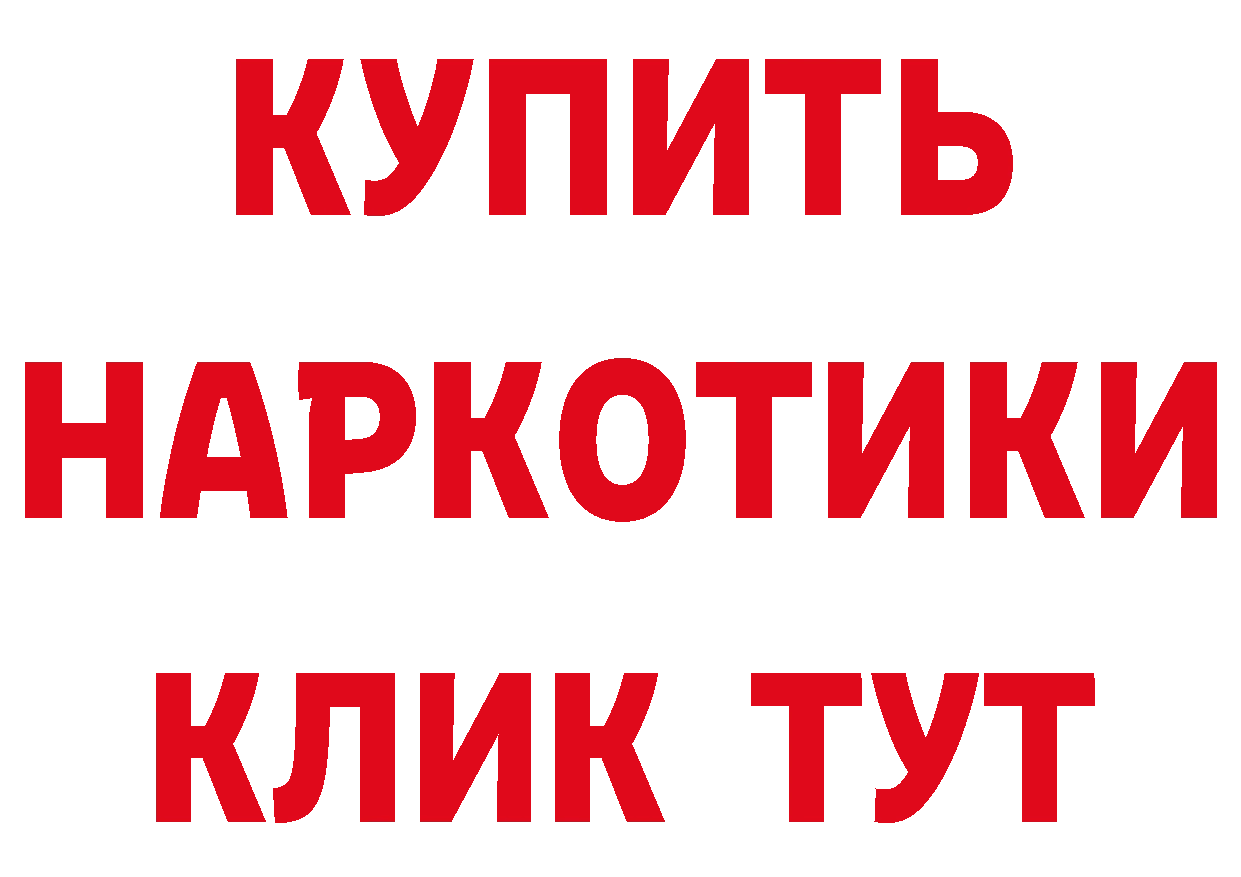 КУПИТЬ
НАРКОТИКИ
КЛИК ТУТ